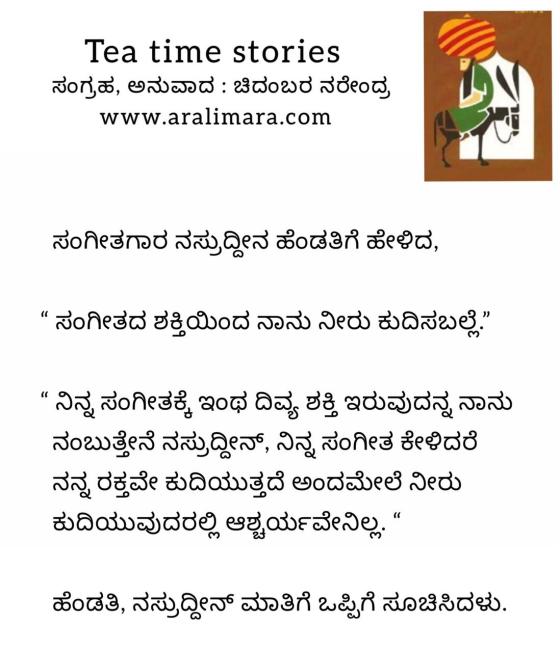 Tea time stories
ಸಂಗ್ರಹ, ಅನುವಾದ : ಚಿದಂಬರ ನರೇಂದ್ರ
www.aralimara.com

ಸಂಗೀತಗಾರ ನಸ್ರುದ್ದೀನ ಹೆಂಡತಿಗೆ ಹೇಳಿದ,

" ಸಂಗೀತದ ಶಕ್ತಿಯಿಂದ ನಾನು ನೀರು ಕುದಿಸಬಲ್ಲೆ."

" ನಿನ್ನ ಸಂಗೀತಕ್ಕೆ ಇಂಥ ದಿವ್ಯ ಶಕ್ತಿ ಇರುವುದನ್ನ ನಾನು ನಂಬುತ್ತೇನೆ ನಸ್ರುದ್ದೀನ್, ನಿನ್ನ ಸಂಗೀತ ಕೇಳಿದರೆ ನನ್ನ ರಕ್ತವೇ ಕುದಿಯುತ್ತದೆ ಅಂದಮೇಲೆ ನೀರು ಕುದಿಯುವುದರಲ್ಲಿ ಆಶ್ಚರ್ಯವೇನಿಲ್ಲ. "

ಹೆಂಡತಿ, ನಸ್ರುದ್ದೀನ್ ಮಾತಿಗೆ ಒಪ್ಪಿಗೆ ಸೂಚಿಸಿದಳು.